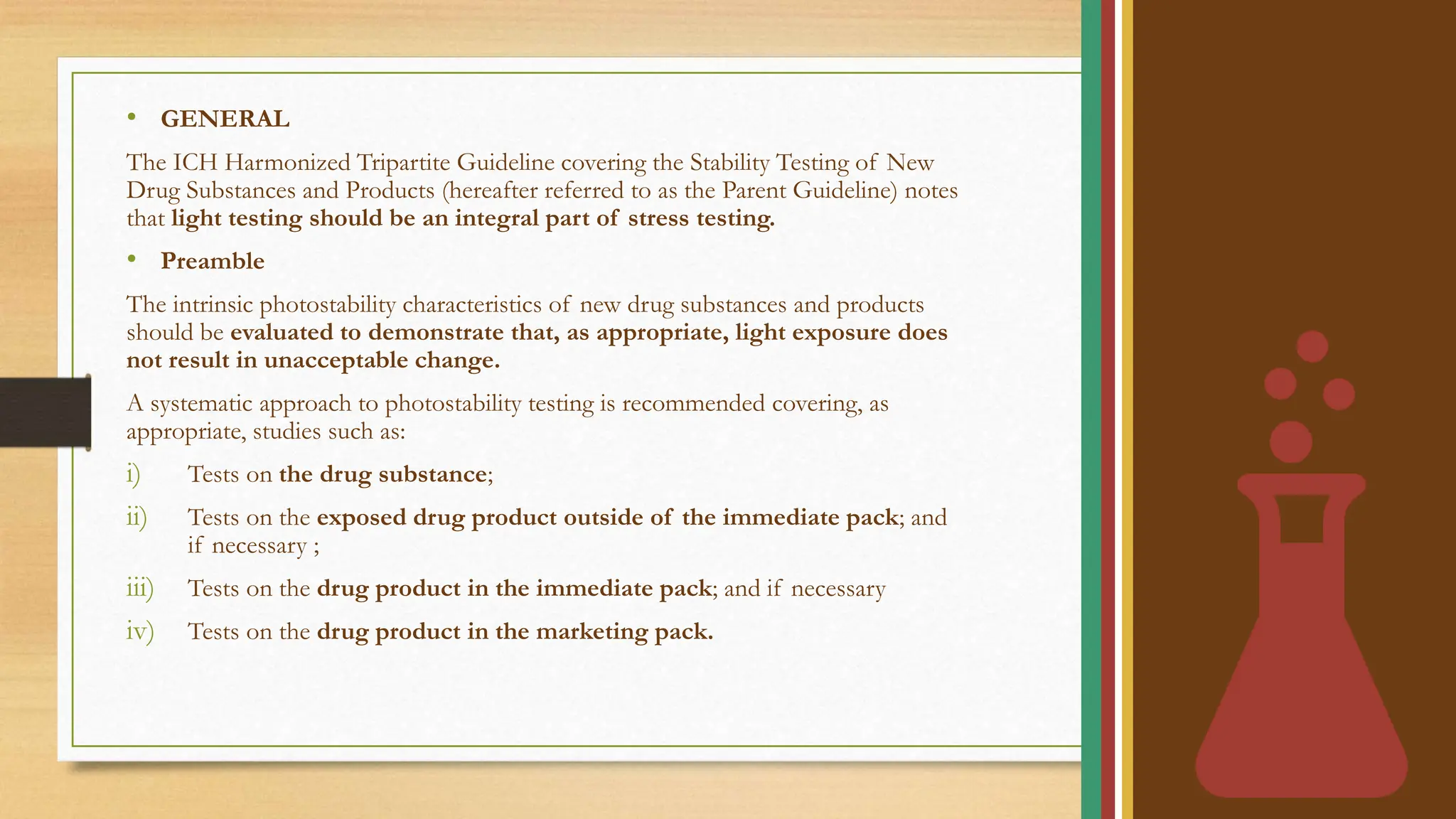 • GENERAL

The ICH Harmonized Tripartite Guideline covering the Stability Testing of New Drug Substances and Products (hereafter referred to as the Parent Guideline) notes that light testing should be an integral part of stress testing.

• Preamble

The intrinsic photostability characteristics of new drug substances and products should be evaluated to demonstrate that, as appropriate, light exposure does not result in unacceptable change.

A systematic approach to photostability testing is recommended covering, as appropriate, studies such as:

i) Tests on the drug substance;

ii) Tests on the exposed drug product outside of the immediate pack; and if necessary ;

iii) Tests on the drug product in the immediate pack; and if necessary

iv) Tests on the drug product in the marketing pack.